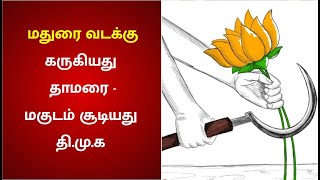 மதுரை வடக்கு
கருகியது
தாமரை -
மகுடம் சூடியது
தி.மு.க